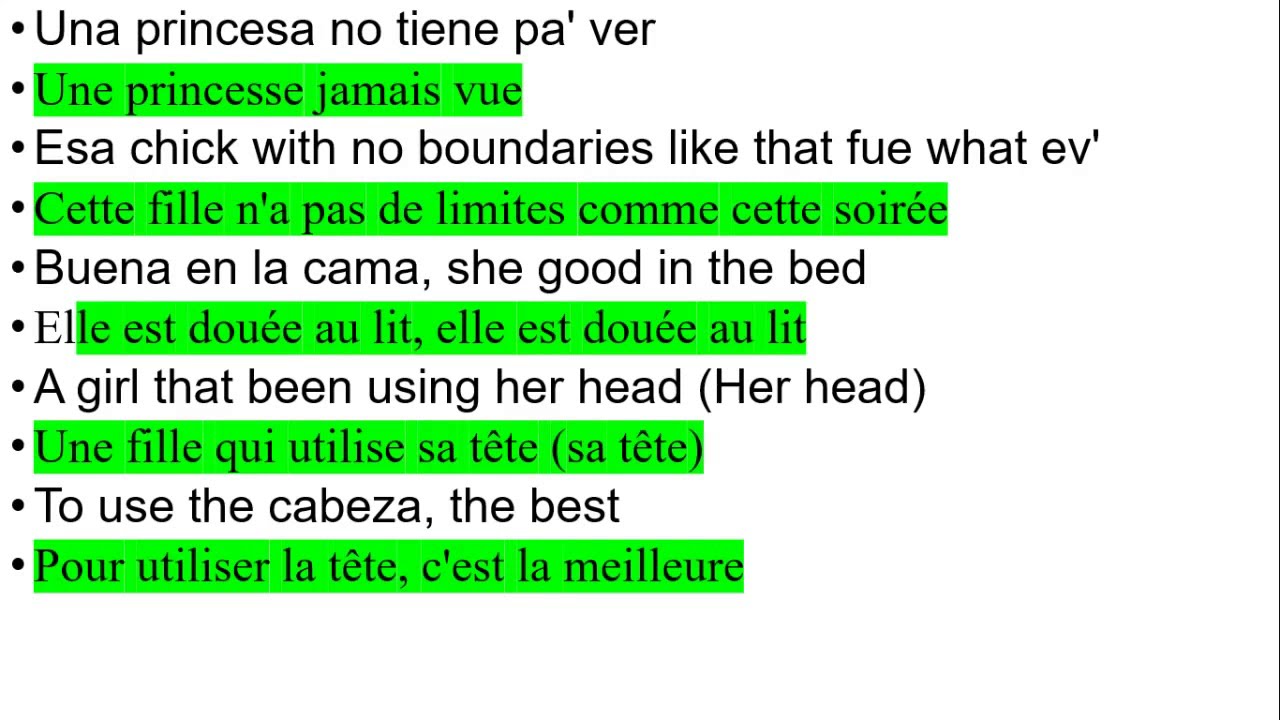 • Una princesa no tiene pa' ver
• Une princesse jamais vue
• Esa chick with no boundaries like that fue what ev'
• Cette fille n'a pas de limites comme cette soirée
• Buena en la cama, she good in the bed
• Elle est douée au lit, elle est douée au lit
• A girl that been using her head (Her head)
• Une fille qui utilise sa tête (sa tête)
• To use the cabeza, the best
• Pour utiliser la tête, c'est la meilleure